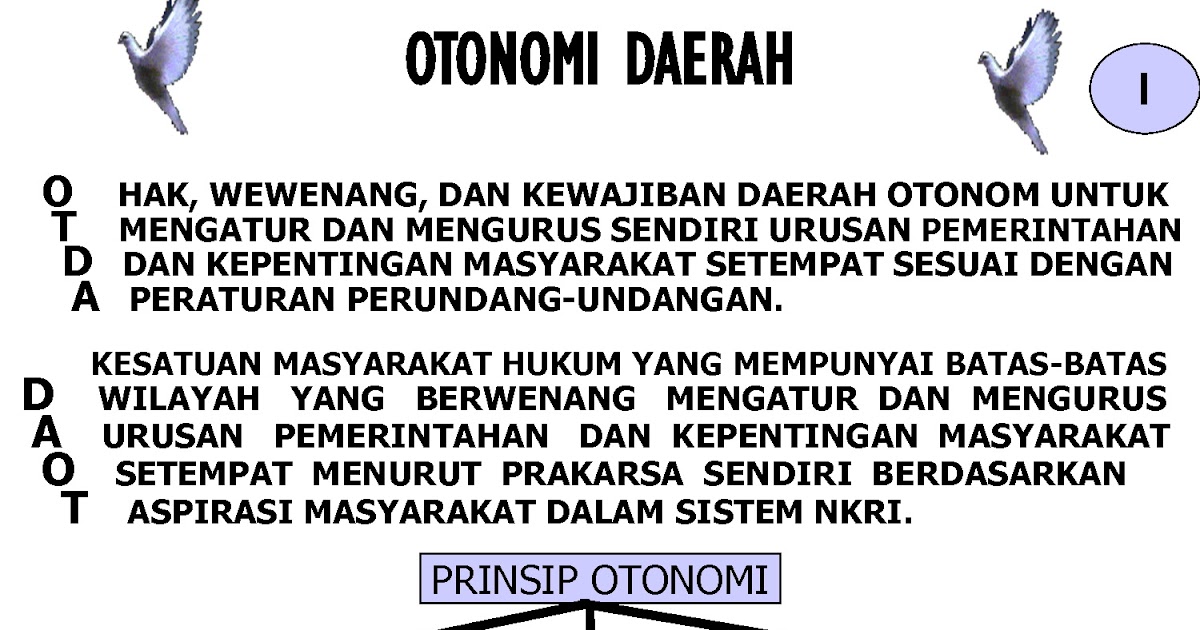 OTONOMI DAERAH

I

O
T
D
A

HAK, WEWENANG, DAN KEWAJIBAN DAERAH OTONOM UNTUK MENGATUR DAN MENGURUS SENDIRI URUSAN PEMERINTAHAN DAN KEPENTINGAN MASYARAKAT SETEMPAT SESUAI DENGAN PERATURAN PERUNDANG-UNDANGAN.

D
A
O
T

KESATUAN MASYARAKAT HUKUM YANG MEMPUNYAI BATAS-BATAS WILAYAH YANG BERWENANG MENGATUR DAN MENGURUS URUSAN PEMERINTAHAN DAN KEPENTINGAN MASYARAKAT SETEMPAT MENURUT PRAKARSA SENDIRI BERDASARKAN ASPIRASI MASYARAKAT DALAM SISTEM NKRI.

PRINSIP OTONOMI